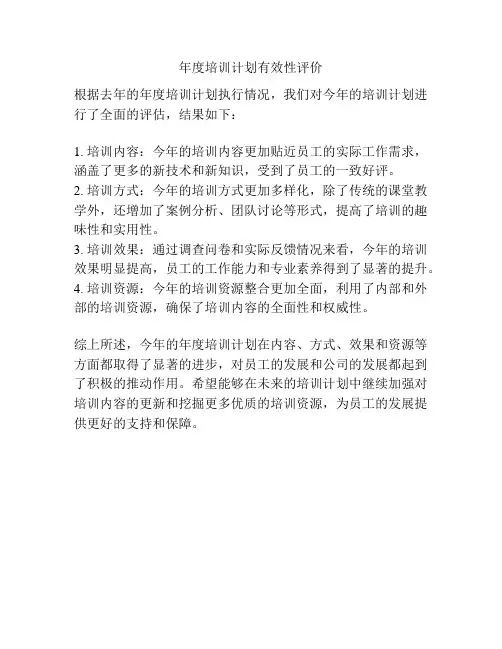 年度培训计划有效性评价

根据去年的年度培训计划执行情况，我们对今年的培训计划进行了全面的评估，结果如下：

1. 培训内容：今年的培训内容更加贴近员工的实际工作需求，涵盖了更多的新技术和新知识，受到了员工的一致好评。
2. 培训方式：今年的培训方式更加多样化，除了传统的课堂教学外，还增加了案例分析、团队讨论等形式，提高了培训的趣味性和实用性。
3. 培训效果：通过调查问卷和实际反馈情况来看，今年的培训效果明显提高，员工的工作能力和专业素养得到了显著的提升。
4. 培训资源：今年的培训资源整合更加全面，利用了内部和外部的培训资源，确保了培训内容的全面性和权威性。

综上所述，今年的年度培训计划在内容、方式、效果和资源等方面都取得了显著的进步，对员工的发展和公司的发展都起到了积极的推动作用。希望能够在未来的培训计划中继续加强对培训内容的更新和挖掘更多优质的培训资源，为员工的发展提供更好的支持和保障。